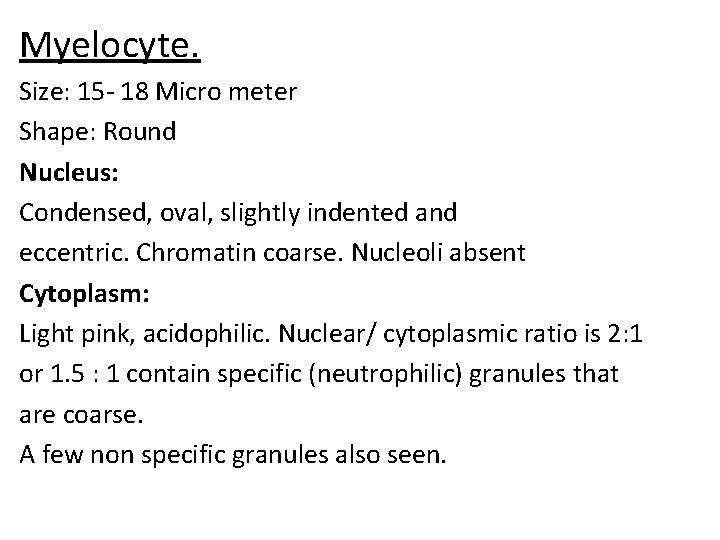 Myelocyte.

Size: 15- 18 Micro meter

Shape: Round

Nucleus:

Condensed, oval, slightly indented and eccentric. Chromatin coarse. Nucleoli absent

Cytoplasm:

Light pink, acidophilic. Nuclear/ cytoplasmic ratio is 2:1 or 1.5 : 1 contain specific (neutrophilic) granules that are coarse.

A few non specific granules also seen.